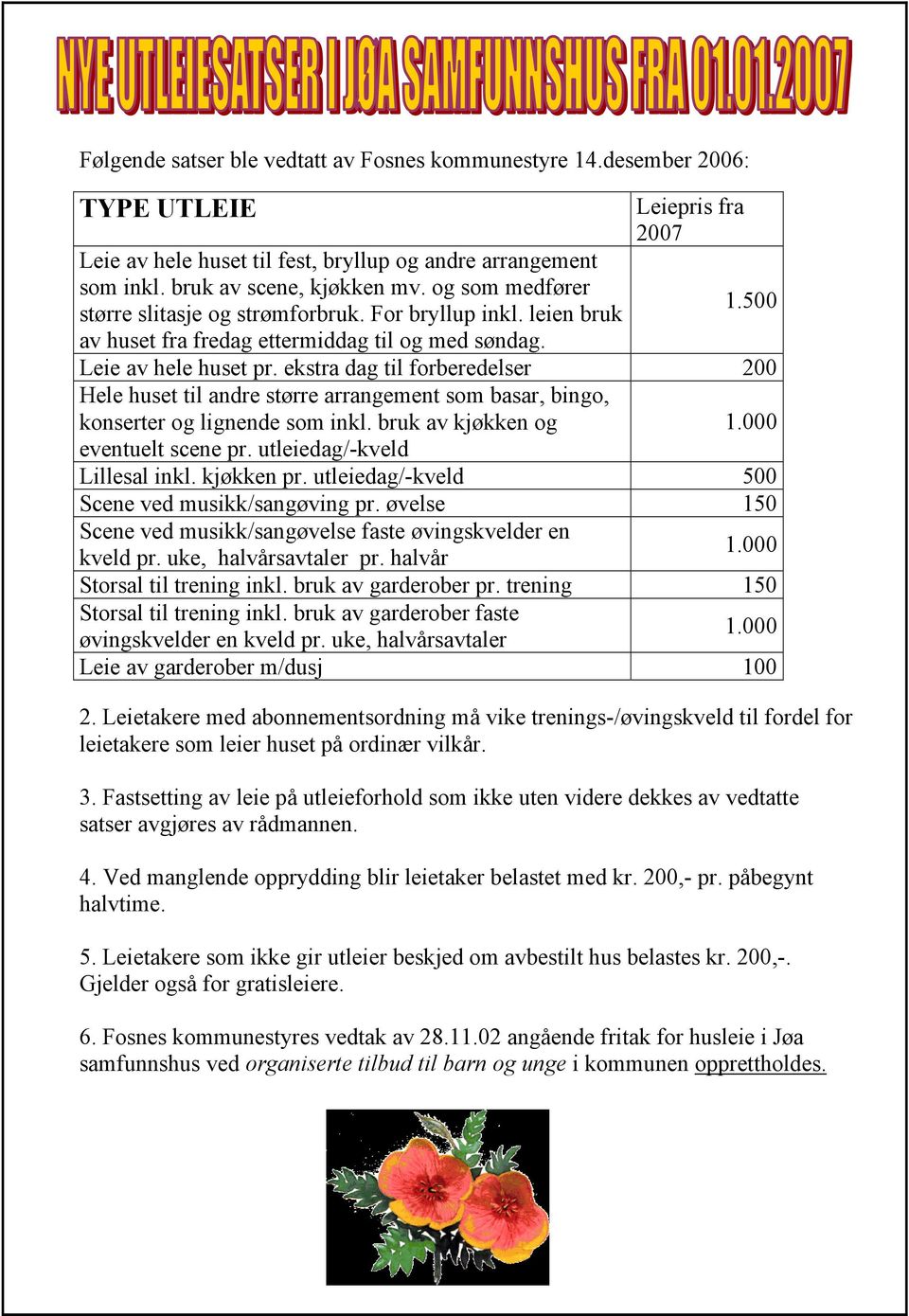 NYE UTLEIESATSER I JØA SAMFUNNSHUS FRA 01.01.2007

Følgende satser ble vedtatt av Fosnes kommunestyre 14.desember 2006:

| TYPE UTLEIE | Leiepris fra 2007 |
|---|---|
| Leie av hele huset til fest, bryllup og andre arrangement som inkl. bruk av scene, kjøkken mv. og som medfører større slitasje og strømforbruk. For bryllup inkl. leien bruk av huset fra fredag ettermiddag til og med søndag. | 1.500 |
| Leie av hele huset pr. ekstra dag til forberedelser | 200 |
| Hele huset til andre større arrangement som basar, bingo, konserter og lignende som inkl. bruk av kjøkken og eventuelt scene pr. utleiedag/-kveld | 1.000 |
| Lillesal inkl. kjøkken pr. utleiedag/-kveld | 500 |
| Scene ved musikk/sangøving pr. øvelse | 150 |
| Scene ved musikk/sangøvelse faste øvingskvelder en kveld pr. uke, halvårsavtaler pr. halvår | 1.000 |
| Storsal til trening inkl. bruk av garderober pr. trening | 150 |
| Storsal til trening inkl. bruk av garderober faste øvingskvelder en kveld pr. uke, halvårsavtaler | 1.000 |
| Leie av garderober m/dusj | 100 |

2. Leietakere med abonnementsordning må vike trenings-/øvingskveld til fordel for leietakere som leier huset på ordinær vilkår.

3. Fastsetting av leie på utleieforhold som ikke uten videre dekkes av vedtatte satser avgjøres av rådmannen.

4. Ved manglende opprydding blir leietaker belastet med kr. 200,- pr. påbegynt halvtime.

5. Leietakere som ikke gir utleier beskjed om avbestilt hus belastes kr. 200,-. Gjelder også for gratisleiere.

6. Fosnes kommunestyres vedtak av 28.11.02 angående fritak for husleie i Jøa samfunnshus ved organiserte tilbud til barn og unge i kommunen opprettholdes.